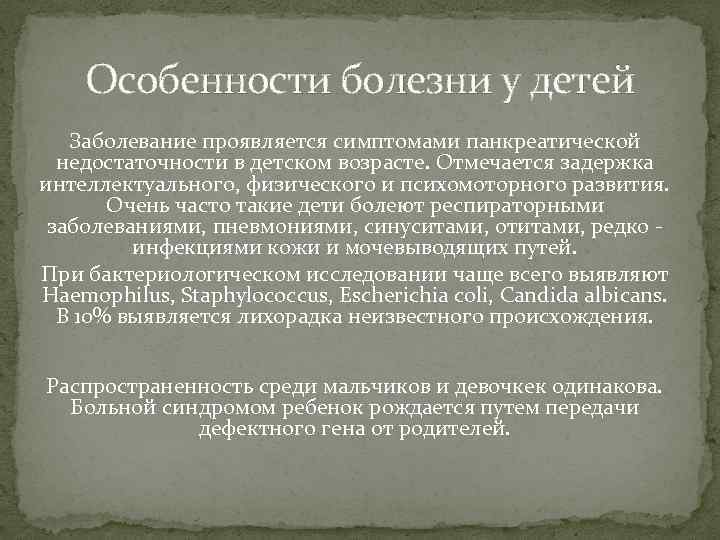 Особенности болезни у детей

Заболевание проявляется симптомами панкреатической недостаточности в детском возрасте. Отмечается задержка интеллектуального, физического и психомоторного развития. Очень часто такие дети болеют респираторными заболеваниями, пневмониями, синуситами, отитами, редко - инфекциями кожи и мочевыводящих путей.

При бактериологическом исследовании чаще всего выявляют Haemophilus, Staphylococcus, Escherichia coli, Candida albicans. В 10% выявляется лихорадка неизвестного происхождения.

Распространенность среди мальчиков и девочкек одинакова. Больной синдромом ребенок рождается путем передачи дефектного гена от родителей.